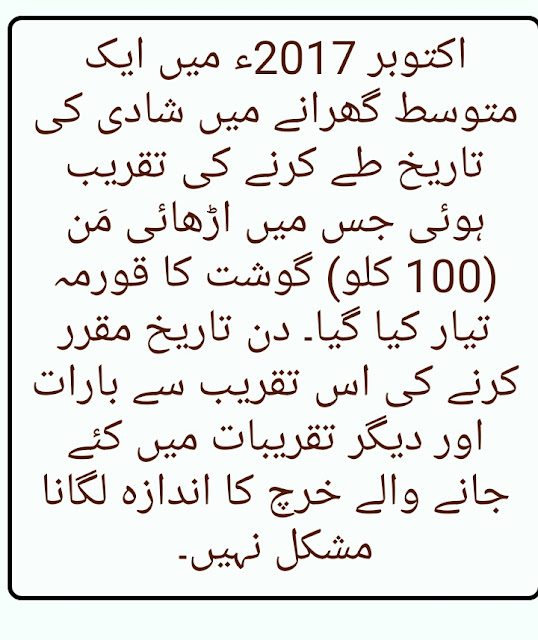 اکتوبر 2017ء میں ایک متوسط گھرانے میں شادی کی تاریخ طے کرنے کی تقریب ہوئی جس میں اڑھائی مَن (100 کلو) گوشت کا قورمہ تیار کیا گیا۔ دن تاریخ مقرر کرنے کی اس تقریب سے بارات اور دیگر تقریبات میں کئے جانے والے خرچ کا اندازہ لگانا مشکل نہیں۔